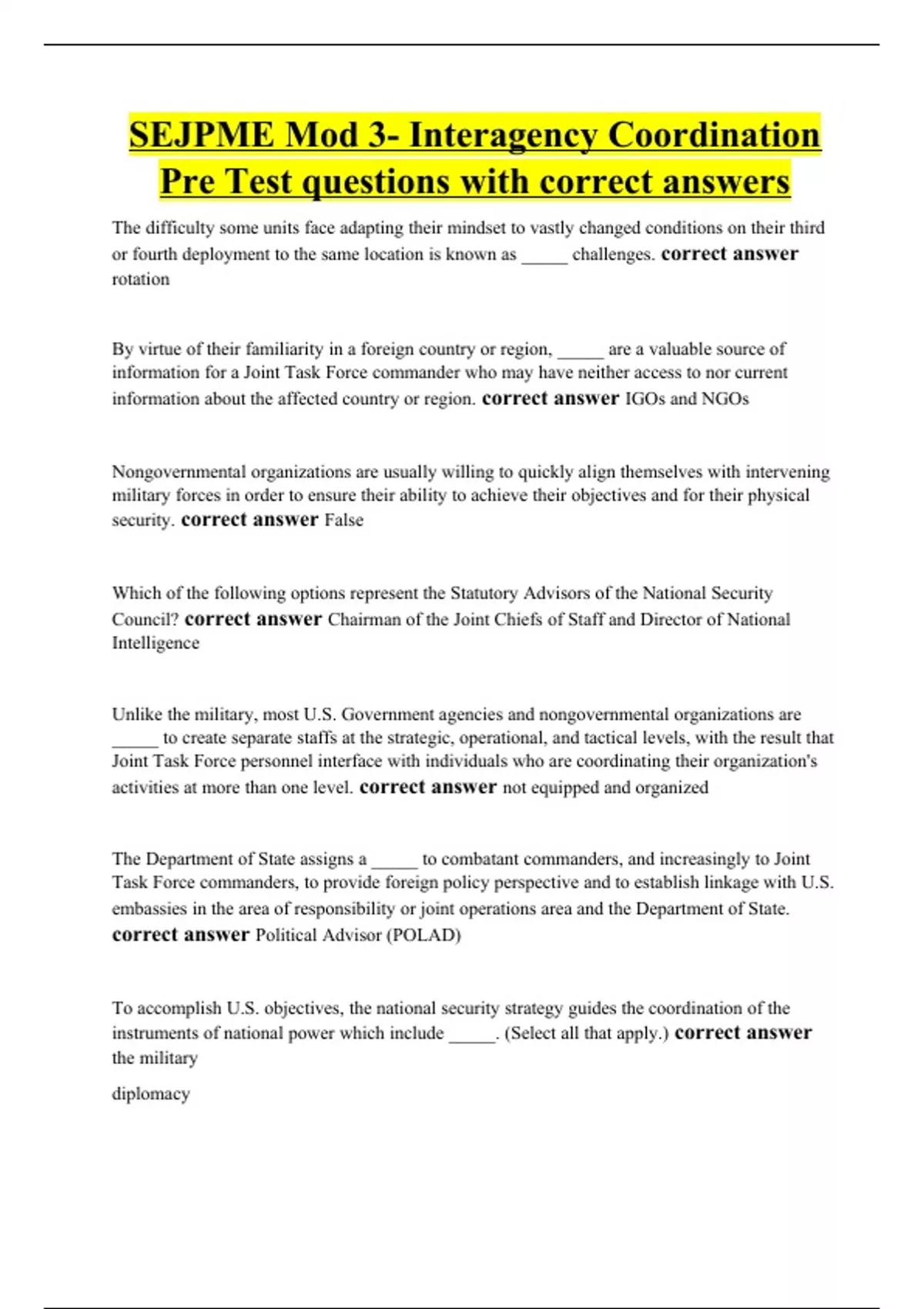 SEJPME Mod 3- Interagency Coordination Pre Test questions with correct answers

The difficulty some units face adapting their mindset to vastly changed conditions on their third or fourth deployment to the same location is known as _____ challenges. correct answer rotation

By virtue of their familiarity in a foreign country or region, _____ are a valuable source of information for a Joint Task Force commander who may have neither access to nor current information about the affected country or region. correct answer IGOs and NGOs

Nongovernmental organizations are usually willing to quickly align themselves with intervening military forces in order to ensure their ability to achieve their objectives and for their physical security. correct answer False

Which of the following options represent the Statutory Advisors of the National Security Council? correct answer Chairman of the Joint Chiefs of Staff and Director of National Intelligence

Unlike the military, most U.S. Government agencies and nongovernmental organizations are _____ to create separate staffs at the strategic, operational, and tactical levels, with the result that Joint Task Force personnel interface with individuals who are coordinating their organization's activities at more than one level. correct answer not equipped and organized

The Department of State assigns a _____ to combatant commanders, and increasingly to Joint Task Force commanders, to provide foreign policy perspective and to establish linkage with U.S. embassies in the area of responsibility or joint operations area and the Department of State. correct answer Political Advisor (POLAD)

To accomplish U.S. objectives, the national security strategy guides the coordination of the instruments of national power which include _____. (Select all that apply.) correct answer the military

diplomacy